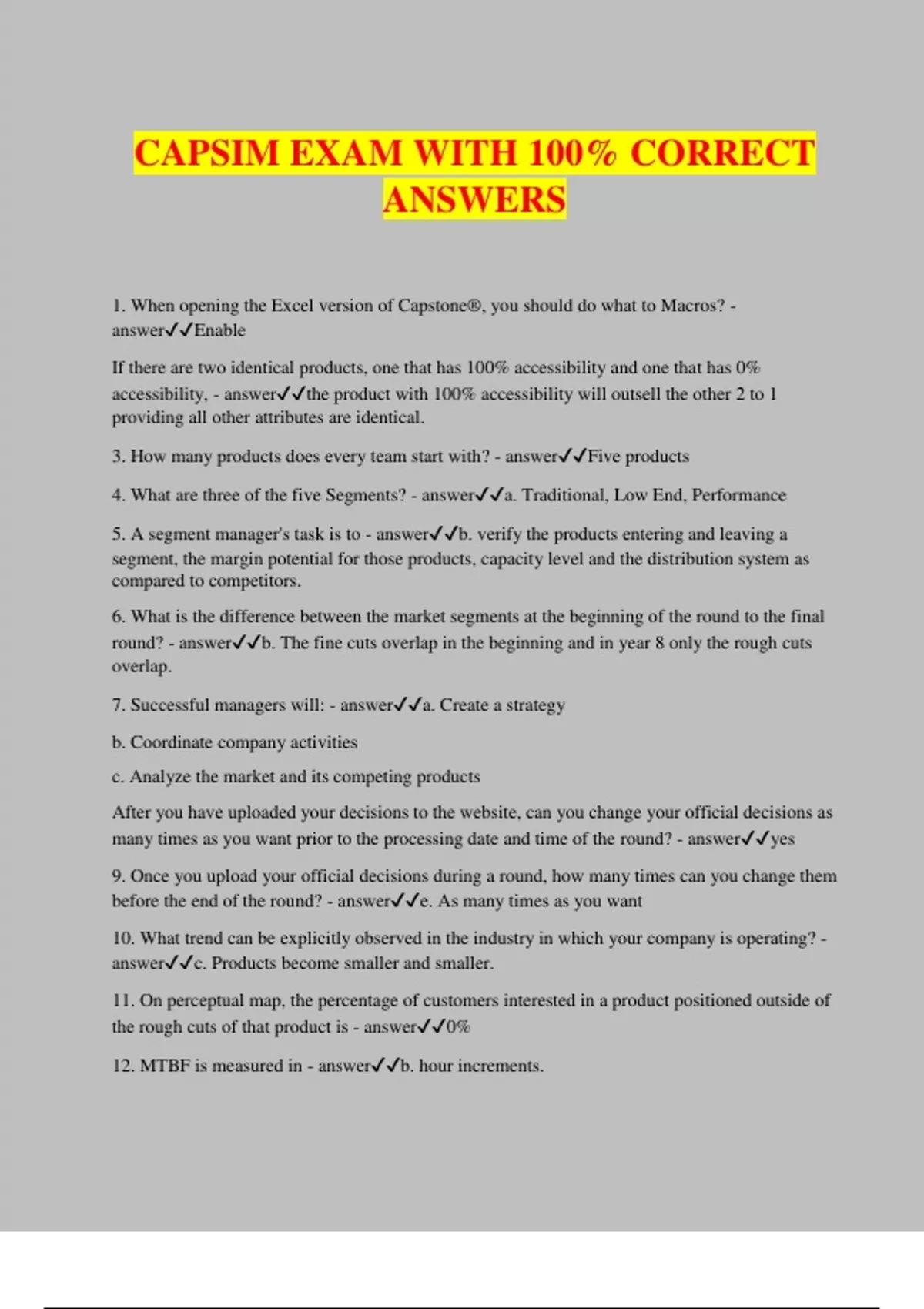 CAPSIM EXAM WITH 100% CORRECT ANSWERS

1. When opening the Excel version of Capstone®, you should do what to Macros? - answer✓✓Enable

If there are two identical products, one that has 100% accessibility and one that has 0% accessibility, - answer✓✓the product with 100% accessibility will outsell the other 2 to 1 providing all other attributes are identical.

3. How many products does every team start with? - answer✓✓Five products

4. What are three of the five Segments? - answer✓✓a. Traditional, Low End, Performance

5. A segment manager's task is to - answer✓✓b. verify the products entering and leaving a segment, the margin potential for those products, capacity level and the distribution system as compared to competitors.

6. What is the difference between the market segments at the beginning of the round to the final round? - answer✓✓b. The fine cuts overlap in the beginning and in year 8 only the rough cuts overlap.

7. Successful managers will: - answer✓✓a. Create a strategy

b. Coordinate company activities

c. Analyze the market and its competing products

After you have uploaded your decisions to the website, can you change your official decisions as many times as you want prior to the processing date and time of the round? - answer✓✓yes

9. Once you upload your official decisions during a round, how many times can you change them before the end of the round? - answer✓✓e. As many times as you want

10. What trend can be explicitly observed in the industry in which your company is operating? - answer✓✓c. Products become smaller and smaller.

11. On perceptual map, the percentage of customers interested in a product positioned outside of the rough cuts of that product is - answer✓✓0%

12. MTBF is measured in - answer✓✓b. hour increments.